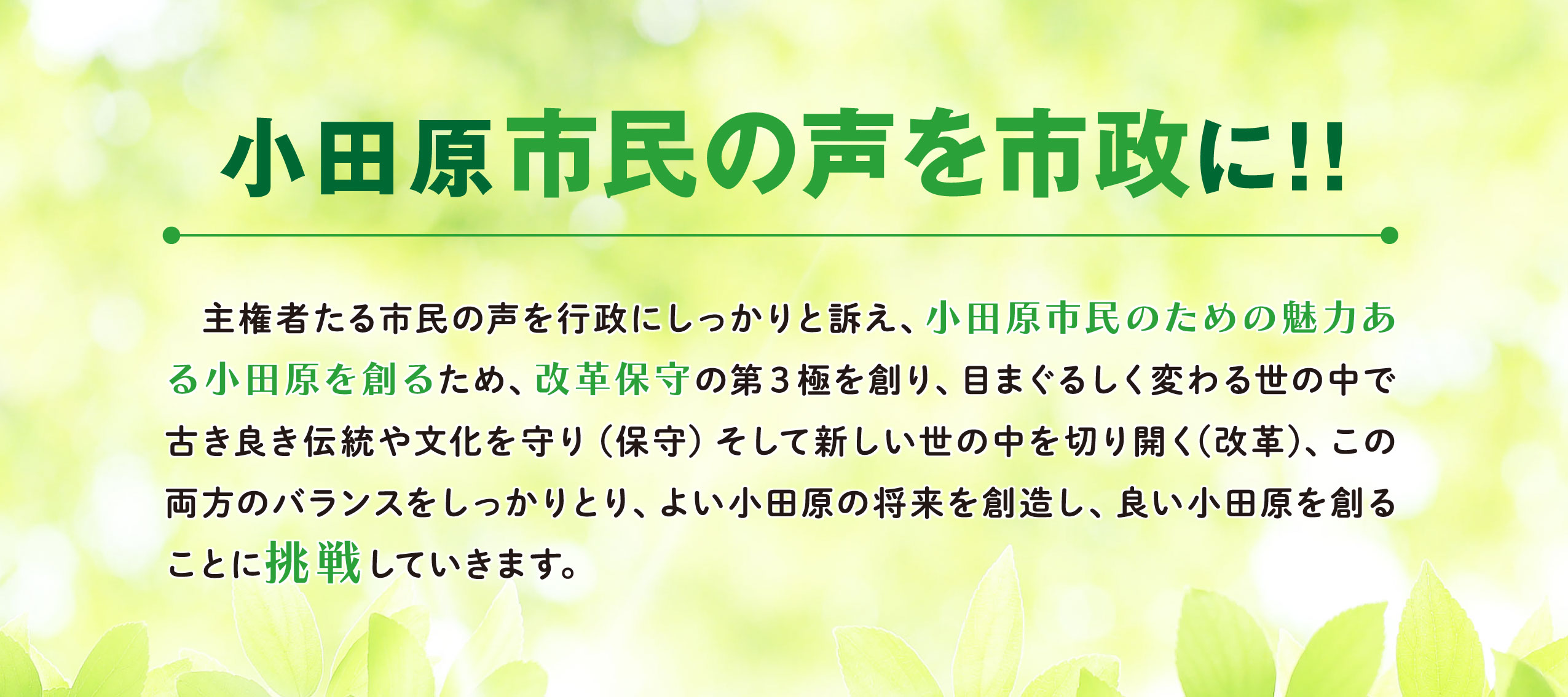 小田原市民の声を市政に!!

主権者たる市民の声を行政にしっかりと訴え、小田原市民のための魅力ある小田原を創るため、改革保守の第３極を創り、目まぐるしく変わる世の中で古き良き伝統や文化を守り（保守）そして新しい世の中を切り開く(改革)、この両方のバランスをしっかりとり、よい小田原の将来を創造し、良い小田原を創ることに挑戦していきます。